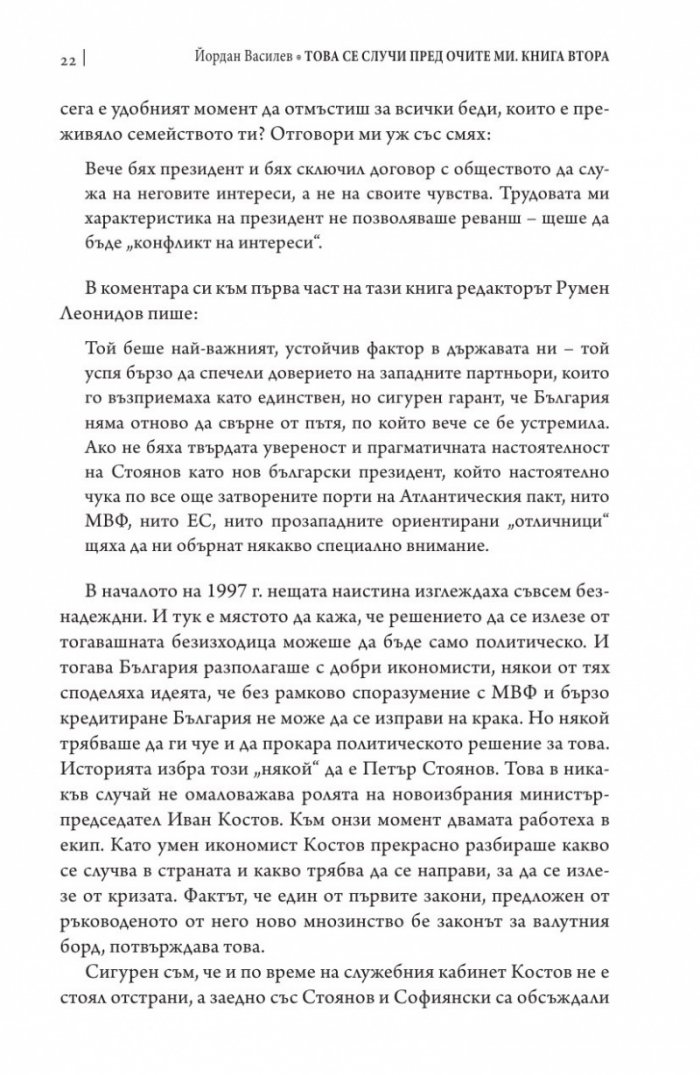 22 | Йордан Василев • ТОВА СЕ СЛУЧИ ПРЕД ОЧИТЕ МИ. КНИГА ВТОРА

сега е удобният момент да отмъстиш за всички беди, които е преживяло семейството ти? Отговори ми уж със смях:

Вече бях президент и бях сключил договор с обществото да служа на неговите интереси, а не на своите чувства. Трудовата ми характеристика на президент не позволяваше реванш – щеше да бъде „конфликт на интереси“.

В коментара си към първа част на тази книга редакторът Румен Леонидов пише:

Той беше най-важният, устойчив фактор в държавата ни – той успя бързо да спечели доверието на западните партньори, които го възприемаха като единствен, но сигурен гарант, че България няма отново да свърне от пътя, по който вече се бе устремила. Ако не бяха твърдата увереност и прагматичната настоятелност на Стоянов като нов български президент, който настоятелно чука по все още затворените порти на Атлантическия пакт, нито МВФ, нито ЕС, нито прозападните ориентирани „отличници“ щяха да ни обърнат някакво специално внимание.

В началото на 1997 г. нещата наистина изглеждаха съвсем безнадеждни. И тук е мястото да кажа, че решението да се излезе от тогавашната безизходица можеше да бъде само политическо. И тогава България разполагаше с добри икономисти, някои от тях споделяха идеята, че без рамково споразумение с МВФ и бързо кредитиране България не може да се изправи на крака. Но някой трябваше да ги чуе и да прокара политическото решение за това. Историята избра този „някой“ да е Петър Стоянов. Това в никакъв случай не омаловажава ролята на новоизбрания министър-председател Иван Костов. Към онзи момент двамата работеха в екип. Като умен икономист Костов прекрасно разбираше какво се случва в страната и какво трябва да се направи, за да се излезе от кризата. Фактът, че един от първите закони, предложен от ръководеното от него ново мнозинство бе законът за валутния борд, потвърждава това.

Сигурен съм, че и по време на служебния кабинет Костов не е стоял отстрани, а заедно със Стоянов и Софиянски са обсъждали